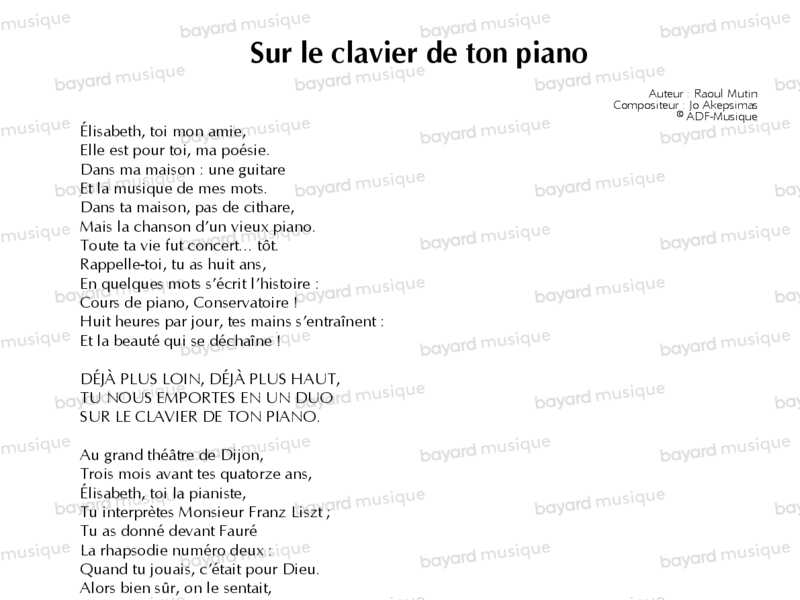 Sur le clavier de ton piano

Auteur : Raoul Mutin
Compositeur : Jo Akepsimas
© ADF-Musique

Élisabeth, toi mon amie,
Elle est pour toi, ma poésie.
Dans ma maison : une guitare
Et la musique de mes mots.
Dans ta maison, pas de cithare,
Mais la chanson d'un vieux piano.
Toute ta vie fut concert... tôt.
Rappelle-toi, tu as huit ans,
En quelques mots s'écrit l'histoire :
Cours de piano, Conservatoire !
Huit heures par jour, tes mains s'entraînent :
Et la beauté qui se déchaîne !

DÉJÀ PLUS LOIN, DÉJÀ PLUS HAUT,
TU NOUS EMPORTES EN UN DUO
SUR LE CLAVIER DE TON PIANO.

Au grand théâtre de Dijon,
Trois mois avant tes quatorze ans,
Élisabeth, toi la pianiste,
Tu interprètes Monsieur Franz Liszt ;
Tu as donné devant Fauré
La rhapsodie numéro deux :
Quand tu jouais, c'était pour Dieu.
Alors bien sûr, on le sentait,

bayard musique